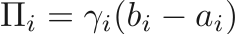 $\Pi_i = \gamma_i(b_i - a_i)$